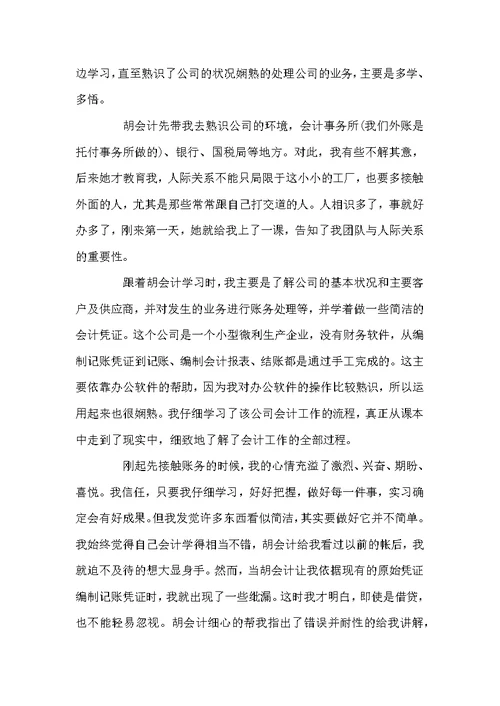 边学习，直至熟识了公司的状况娴熟的处理公司的业务，主要是多学、多悟。

胡会计先带我去熟识公司的环境，会计事务所(我们外账是托付事务所做的)、银行、国税局等地方。对此，我有些不解其意，后来她才教育我，人际关系不能只局限于这小小的工厂，也要多接触外面的人，尤其是那些常常跟自己打交道的人。人相识多了，事就好办多了，刚来第一天，她就给我上了一课，告知了我团队与人际关系的重要性。

跟着胡会计学习时，我主要是了解公司的基本状况和主要客户及供应商，并对发生的业务进行账务处理等，并学着做一些简洁的会计凭证。这个公司是一个小型微利生产企业，没有财务软件，从编制记账凭证到记账、编制会计报表、结账都是通过手工完成的。这主要依靠办公软件的帮助，因为我对办公软件的操作比较熟识，所以运用起来也很娴熟。我仔细学习了该公司会计工作的流程，真正从课本中走到了现实中，细致地了解了会计工作的全部过程。

刚起先接触账务的时候，我的心情充溢了激烈、兴奋、期盼、喜悦。我信任，只要我仔细学习，好好把握，做好每一件事，实习确定会有好成果。但我发觉许多东西看似简洁，其实要做好它并不简单。我始终觉得自己会计学得相当不错，胡会计给我看过以前的帐后，我就迫不及待的想大显身手。然而，当胡会计让我依据现有的原始凭证编制记账凭证时，我就出现了一些纰漏。这时我才明白，即使是借贷，也不能轻易忽视。胡会计细心的帮我指出了错误并耐性的给我讲解，